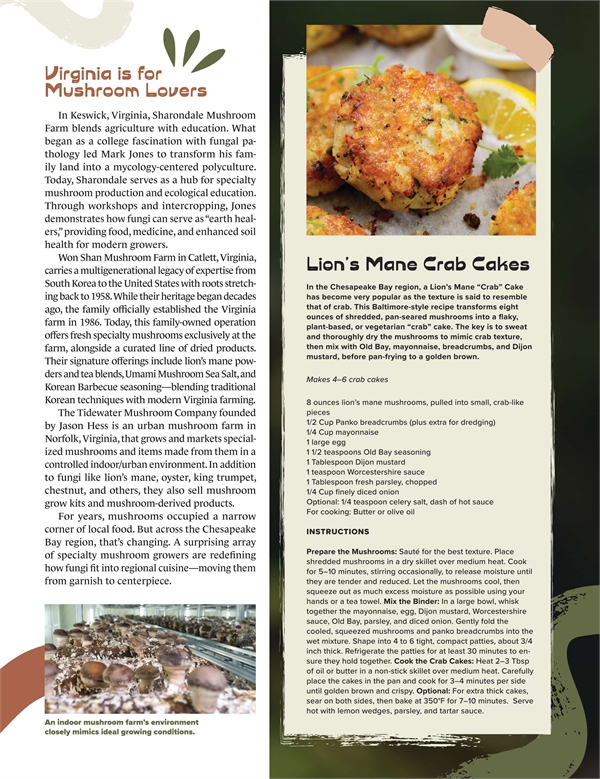 Virginia is for Mushroom Lovers

In Keswick, Virginia, Sharondale Mushroom Farm blends agriculture with education. What began as a college fascination with fungal pathology led Mark Jones to transform his family land into a mycology-centered polyculture. Today, Sharondale serves as a hub for specialty mushroom production and ecological education. Through workshops and intercropping, Jones demonstrates how fungi can serve as "earth healers," providing food, medicine, and enhanced soil health for modern growers.

Won Shan Mushroom Farm in Catlett, Virginia, carries a multigenerational legacy of expertise from South Korea to the United States with roots stretching back to 1958. While their heritage began decades ago, the family officially established the Virginia farm in 1986. Today, this family-owned operation offers fresh specialty mushrooms exclusively at the farm, alongside a curated line of dried products. Their signature offerings include lion's mane powders and tea blends, Umami Mushroom Sea Salt, and Korean Barbecue seasoning—blending traditional Korean techniques with modern Virginia farming.

The Tidewater Mushroom Company founded by Jason Hess is an urban mushroom farm in Norfolk, Virginia, that grows and markets specialized mushrooms and items made from them in a controlled indoor/urban environment. In addition to fungi like lion's mane, oyster, king trumpet, chestnut, and others, they also sell mushroom grow kits and mushroom-derived products.

For years, mushrooms occupied a narrow corner of local food. But across the Chesapeake Bay region, that's changing. A surprising array of specialty mushroom growers are redefining how fungi fit into regional cuisine—moving them from garnish to centerpiece.

An indoor mushroom farm's environment closely mimics ideal growing conditions.

Lion's Mane Crab Cakes

In the Chesapeake Bay region, a Lion's Mane "Crab" Cake has become very popular as the texture is said to resemble that of crab. This Baltimore-style recipe transforms eight ounces of shredded, pan-seared mushrooms into a flaky, plant-based, or vegetarian "crab" cake. The key is to sweat and thoroughly dry the mushrooms to mimic crab texture, then mix with Old Bay, mayonnaise, breadcrumbs, and Dijon mustard, before pan-frying to a golden brown.

Makes 4–6 crab cakes

8 ounces lion's mane mushrooms, pulled into small, crab-like pieces
1/2 Cup Panko breadcrumbs (plus extra for dredging)
1/4 Cup mayonnaise
1 large egg
1 1/2 teaspoons Old Bay seasoning
1 Tablespoon Dijon mustard
1 teaspoon Worcestershire sauce
1 Tablespoon fresh parsley, chopped
1/4 Cup finely diced onion
Optional: 1/4 teaspoon celery salt, dash of hot sauce
For cooking: Butter or olive oil

INSTRUCTIONS

Prepare the Mushrooms: Sauté for the best texture. Place shredded mushrooms in a dry skillet over medium heat. Cook for 5–10 minutes, stirring occasionally, to release moisture until they are tender and reduced. Let the mushrooms cool, then squeeze out as much excess moisture as possible using your hands or a tea towel. Mix the Binder: In a large bowl, whisk together the mayonnaise, egg, Dijon mustard, Worcestershire sauce, Old Bay, parsley, and diced onion. Gently fold the cooled, squeezed mushrooms and panko breadcrumbs into the wet mixture. Shape into 4 to 6 tight, compact patties, about 3/4 inch thick. Refrigerate the patties for at least 30 minutes to ensure they hold together. Cook the Crab Cakes: Heat 2–3 Tbsp of oil or butter in a non-stick skillet over medium heat. Carefully place the cakes in the pan and cook for 3–4 minutes per side until golden brown and crispy. Optional: For extra thick cakes, sear on both sides, then bake at 350°F for 7–10 minutes. Serve hot with lemon wedges, parsley, and tartar sauce.